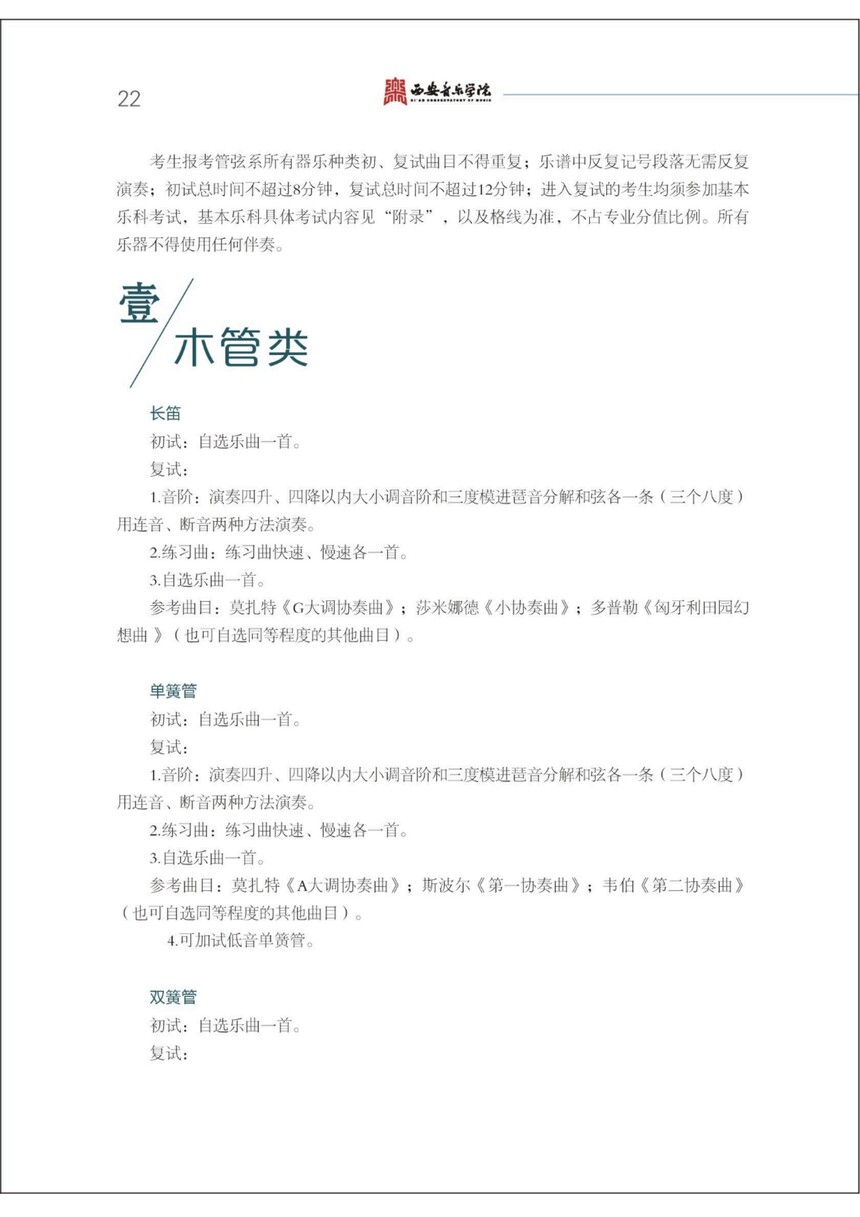 22

西安音乐学院
XI'AN CONSERVATORY OF MUSIC

考生报考管弦系所有器乐种类初、复试曲目不得重复；乐谱中反复记号段落无需反复演奏；初试总时间不超过8分钟，复试总时间不超过12分钟；进入复试的考生均须参加基本乐科考试，基本乐科具体考试内容见“附录”，以及格线为准，不占专业分值比例。所有乐器不得使用任何伴奏。

壹
木管类

长笛
初试：自选乐曲一首。
复试：
1.音阶：演奏四升、四降以内大小调音阶和三度模进琶音分解和弦各一条（三个八度）用连音、断音两种方法演奏。
2.练习曲：练习曲快速、慢速各一首。
3.自选乐曲一首。
参考曲目：莫扎特《G大调协奏曲》；莎米娜德《小协奏曲》；多普勒《匈牙利田园幻想曲 》（也可自选同等程度的其他曲目）。

单簧管
初试：自选乐曲一首。
复试：
1.音阶：演奏四升、四降以内大小调音阶和三度模进琶音分解和弦各一条（三个八度）用连音、断音两种方法演奏。
2.练习曲：练习曲快速、慢速各一首。
3.自选乐曲一首。
参考曲目：莫扎特《A大调协奏曲》；斯波尔《第一协奏曲》；韦伯《第二协奏曲》（也可自选同等程度的其他曲目）。
4.可加试低音单簧管。

双簧管
初试：自选乐曲一首。
复试：